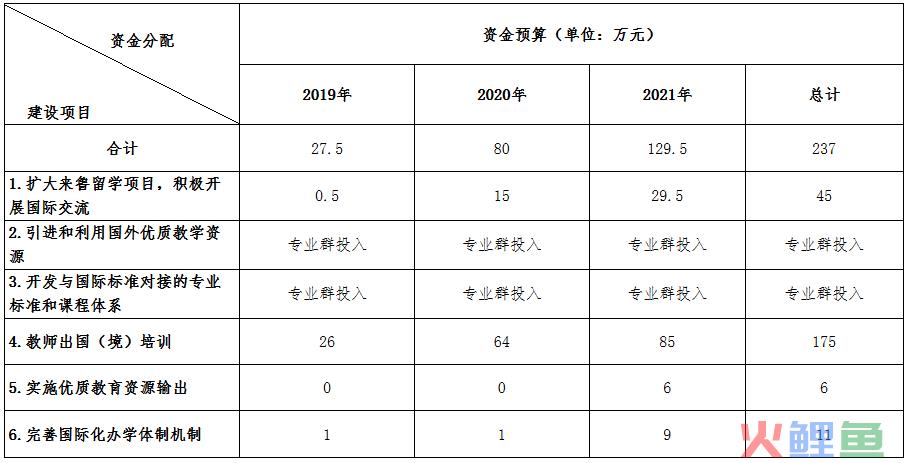 | 资金分配 / 建设项目 | 资金预算（单位：万元） | | | |
|---|---|---|---|---|
| | 2019年 | 2020年 | 2021年 | 总计 |
| 合计 | 27.5 | 80 | 129.5 | 237 |
| 1.扩大来鲁留学项目，积极开展国际交流 | 0.5 | 15 | 29.5 | 45 |
| 2.引进和利用国外优质教学资源 | 专业群投入 | 专业群投入 | 专业群投入 | 专业群投入 |
| 3.开发与国际标准对接的专业标准和课程体系 | 专业群投入 | 专业群投入 | 专业群投入 | 专业群投入 |
| 4.教师出国（境）培训 | 26 | 64 | 85 | 175 |
| 5.实施优质教育资源输出 | 0 | 0 | 6 | 6 |
| 6.完善国际化办学体制机制 | 1 | 1 | 9 | 11 |

火鲤鱼